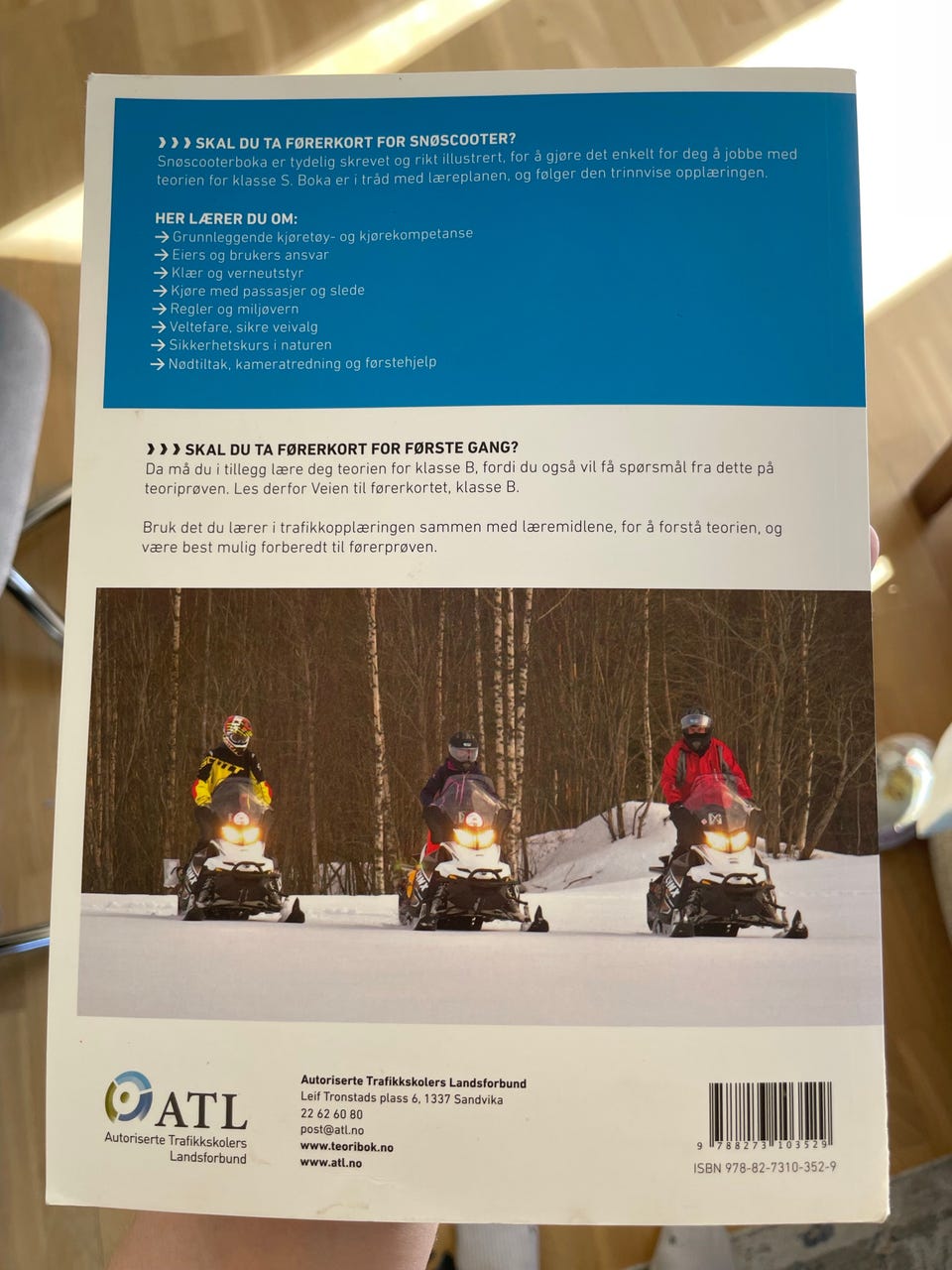 ››› SKAL DU TA FØRERKORT FOR SNØSCOOTER?
Snøscooterboka er tydelig skrevet og rikt illustrert, for å gjøre det enkelt for deg å jobbe med teorien for klasse S. Boka er i tråd med læreplanen, og følger den trinnvise opplæringen.

HER LÆRER DU OM:
→ Grunnleggende kjøretøy- og kjørekompetanse
→ Eiers og brukers ansvar
→ Klær og verneutstyr
→ Kjøre med passasjer og slede
→ Regler og miljøvern
→ Veltefare, sikre veivalg
→ Sikkerhetskurs i naturen
→ Nødtiltak, kameratredning og førstehjelp

››› SKAL DU TA FØRERKORT FOR FØRSTE GANG?
Da må du i tillegg lære deg teorien for klasse B, fordi du også vil få spørsmål fra dette på teoriprøven. Les derfor Veien til førerkortet, klasse B.

Bruk det du lærer i trafikkopplæringen sammen med læremidlene, for å forstå teorien, og være best mulig forberedt til førerprøven.

ATL
Autoriserte Trafikkskolers Landsforbund

Autoriserte Trafikkskolers Landsforbund
Leif Tronstads plass 6, 1337 Sandvika
22 62 60 80
post@atl.no
www.teoribok.no
www.atl.no

9 788273 103529
ISBN 978-82-7310-352-9